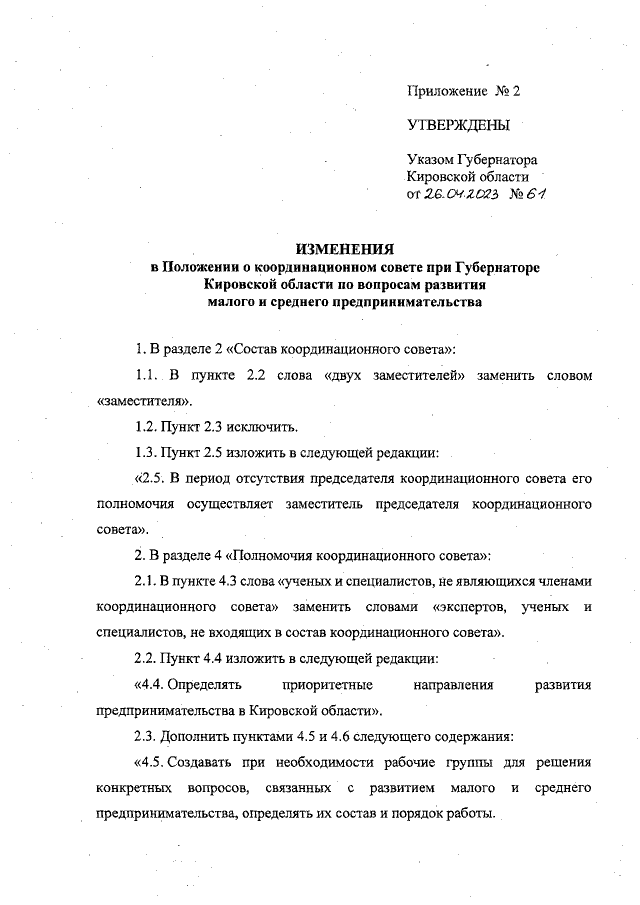 Приложение № 2

УТВЕРЖДЕНЫ

Указом Губернатора Кировской области от 26.04.2023 № 61

ИЗМЕНЕНИЯ
в Положении о координационном совете при Губернаторе Кировской области по вопросам развития малого и среднего предпринимательства

1. В разделе 2 «Состав координационного совета»:

1.1. В пункте 2.2 слова «двух заместителей» заменить словом «заместителя».

1.2. Пункт 2.3 исключить.

1.3. Пункт 2.5 изложить в следующей редакции:

«2.5. В период отсутствия председателя координационного совета его полномочия осуществляет заместитель председателя координационного совета».

2. В разделе 4 «Полномочия координационного совета»:

2.1. В пункте 4.3 слова «ученых и специалистов, не являющихся членами координационного совета» заменить словами «экспертов, ученых и специалистов, не входящих в состав координационного совета».

2.2. Пункт 4.4 изложить в следующей редакции:

«4.4. Определять приоритетные направления развития предпринимательства в Кировской области».

2.3. Дополнить пунктами 4.5 и 4.6 следующего содержания:

«4.5. Создавать при необходимости рабочие группы для решения конкретных вопросов, связанных с развитием малого и среднего предпринимательства, определять их состав и порядок работы.